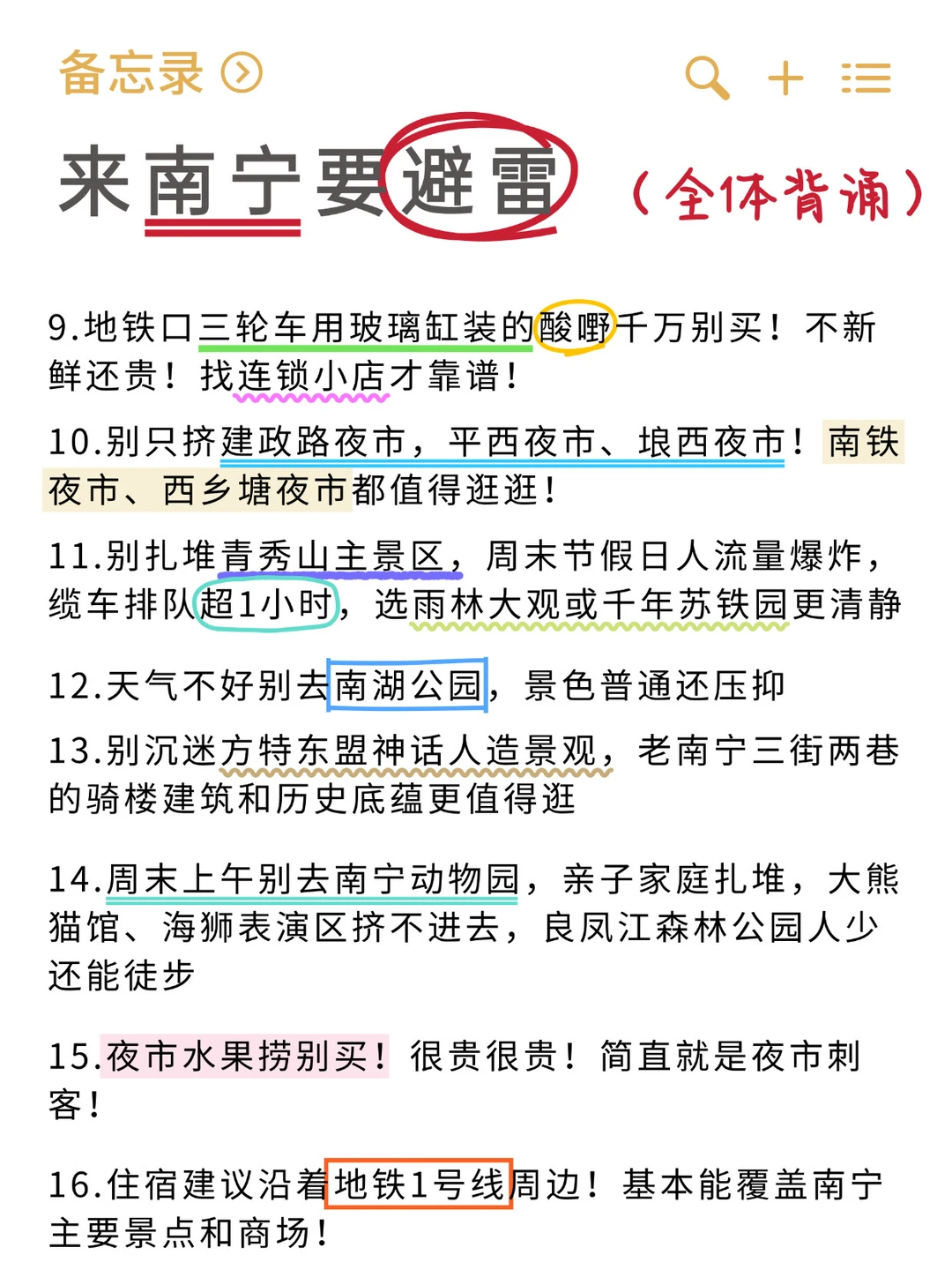 备忘录

来南宁要避雷 （全体背诵）

9.地铁口三轮车用玻璃缸装的酸嘢千万别买！不新鲜还贵！找连锁小店才靠谱！

10.别只挤建政路夜市，平西夜市、埌西夜市！南铁夜市、西乡塘夜市都值得逛逛！

11.别扎堆青秀山主景区，周末节假日人流量爆炸，缆车排队超1小时，选雨林大观或千年苏铁园更清静

12.天气不好别去南湖公园，景色普通还压抑

13.别沉迷方特东盟神话人造景观，老南宁三街两巷的骑楼建筑和历史底蕴更值得逛

14.周末上午别去南宁动物园，亲子家庭扎堆，大熊猫馆、海狮表演区挤不进去，良凤江森林公园人少还能徒步

15.夜市水果捞别买！很贵很贵！简直就是夜市刺客！

16.住宿建议沿着地铁1号线周边！基本能覆盖南宁主要景点和商场！